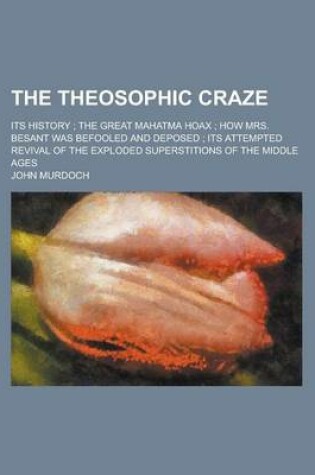 THE THEOSOPHIC CRAZE

ITS HISTORY ; THE GREAT MAHATMA HOAX ; HOW MRS. BESANT WAS BEFOOLED AND DEPOSED ; ITS ATTEMPTED REVIVAL OF THE EXPLODED SUPERSTITIONS OF THE MIDDLE AGES

JOHN MURDOCH